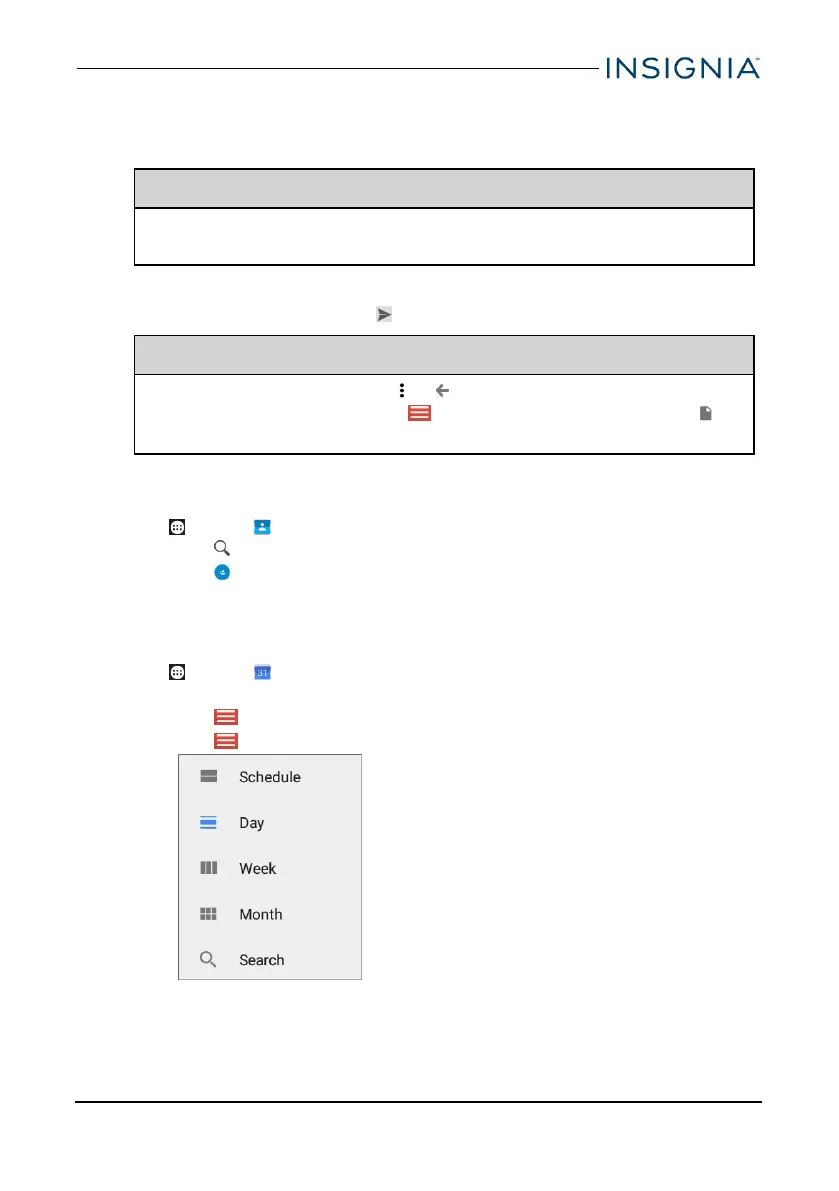 INSIGNIA™

Schedule

Day

Week

Month

Search